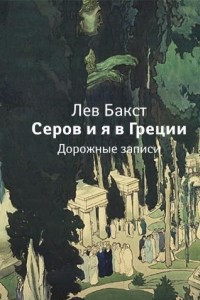 Лев Бакст
Серов и я в Греции
Дорожные записи